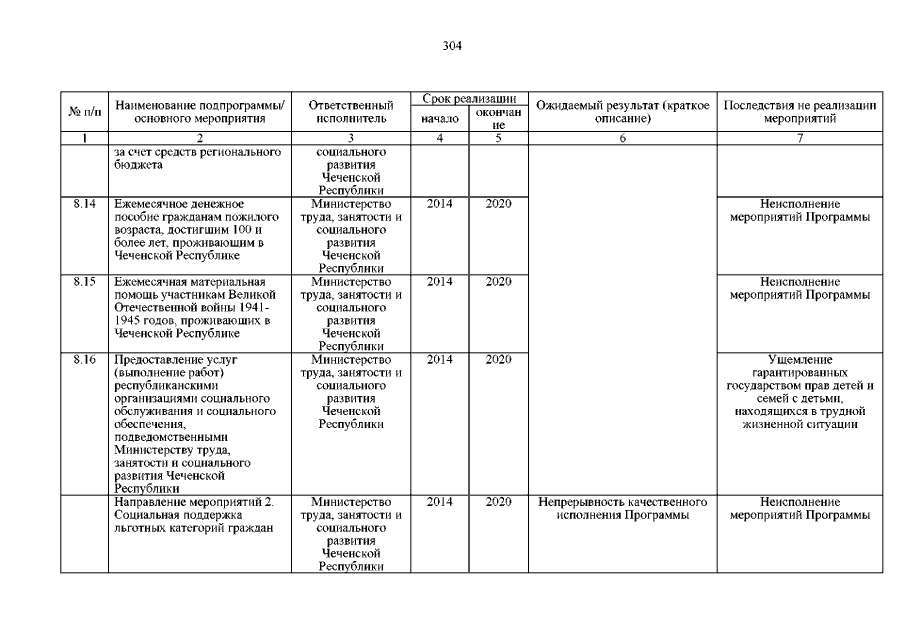 304

| № п/п | Наименование подпрограммы/ основного мероприятия | Ответственный исполнитель | Срок реализации начало | Срок реализации окончание | Ожидаемый результат (краткое описание) | Последствия не реализации мероприятий |
|---|---|---|---|---|---|---|
| 1 | 2 | 3 | 4 | 5 | 6 | 7 |
| | за счет средств регионального бюджета | социального развития Чеченской Республики | | | | |
| 8.14 | Ежемесячное денежное пособие гражданам пожилого возраста, достигшим 100 и более лет, проживающим в Чеченской Республике | Министерство труда, занятости и социального развития Чеченской Республики | 2014 | 2020 | | Неисполнение мероприятий Программы |
| 8.15 | Ежемесячная материальная помощь участникам Великой Отечественной войны 1941-1945 годов, проживающих в Чеченской Республике | Министерство труда, занятости и социального развития Чеченской Республики | 2014 | 2020 | | Неисполнение мероприятий Программы |
| 8.16 | Предоставление услуг (выполнение работ) республиканскими организациями социального обслуживания и социального обеспечения, подведомственными Министерству труда, занятости и социального развития Чеченской Республики | Министерство труда, занятости и социального развития Чеченской Республики | 2014 | 2020 | | Ущемление гарантированных государством прав детей и семей с детьми, находящихся в трудной жизненной ситуации |
| | Направление мероприятий 2. Социальная поддержка льготных категорий граждан | Министерство труда, занятости и социального развития Чеченской Республики | 2014 | 2020 | Непрерывность качественного исполнения Программы | Неисполнение мероприятий Программы |